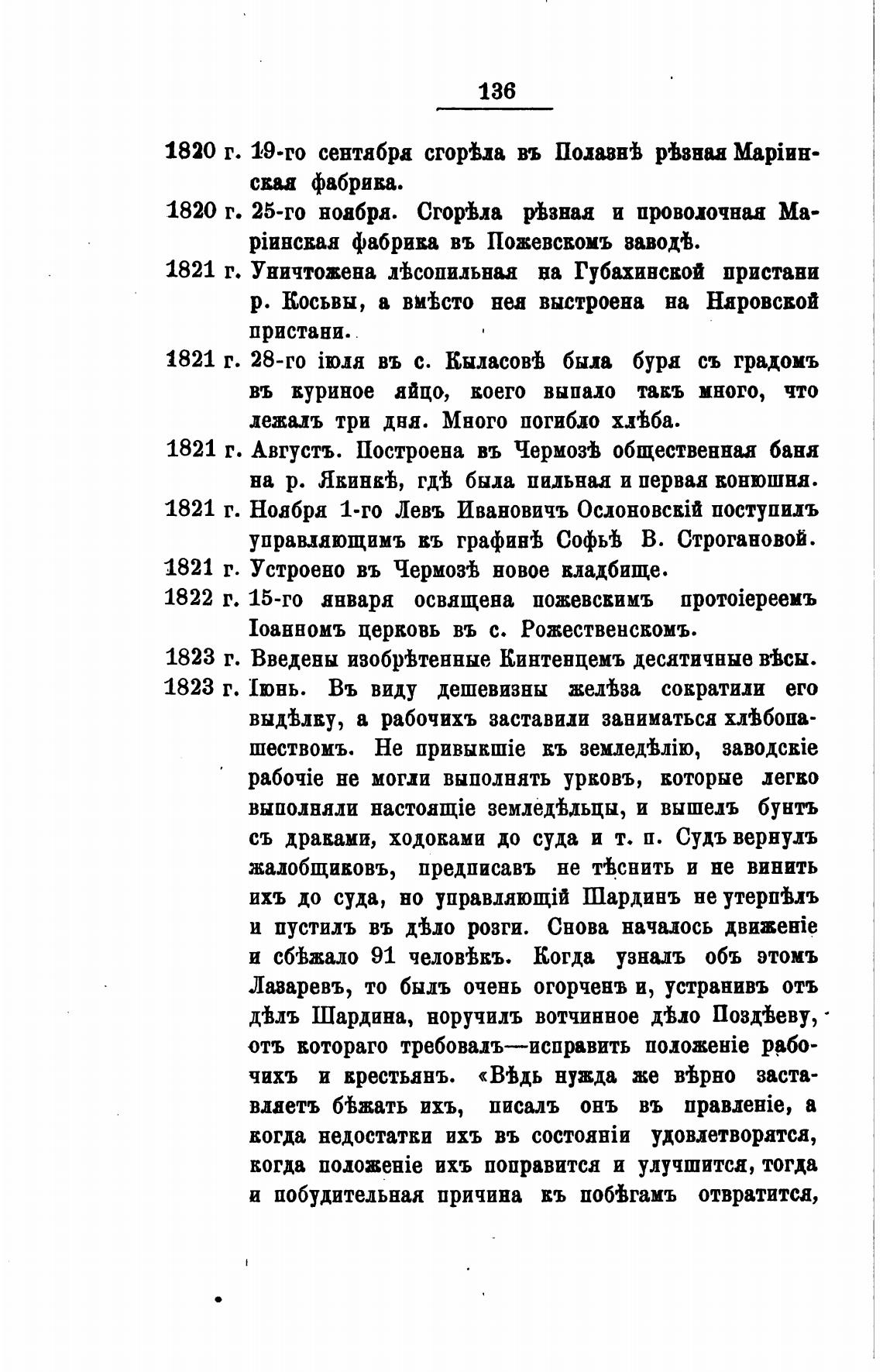 136

1820 г. 19-го сентября сгорѣла въ Полазнѣ рѣзная Маріинская фабрика.

1820 г. 25-го ноября. Сгорѣла рѣзная и проволочная Маріинская фабрика въ Пожевскомъ заводѣ.

1821 г. Уничтожена лѣсопильная на Губахинской пристани р. Косьвы, а вмѣсто нея выстроена на Няровской пристани.

1821 г. 28-го іюля въ с. Кыласовѣ была буря съ градомъ въ куриное яйцо, коего выпало такъ много, что лежалъ три дня. Много погибло хлѣба.

1821 г. Августъ. Построена въ Чермозѣ общественная баня на р. Якинкѣ, гдѣ была пильная и первая конюшня.

1821 г. Ноября 1-го Левъ Ивановичъ Ослоновскій поступилъ управляющимъ къ графинѣ Софьѣ В. Строгановой.

1821 г. Устроено въ Чермозѣ новое кладбище.

1822 г. 15-го января освящена пожевскимъ протоіереемъ Іоанномъ церковь въ с. Рожественскомъ.

1823 г. Введены изобрѣтенные Кинтенцемъ десятичные вѣсы.

1823 г. Іюнь. Въ виду дешевизны желѣза сократили его выдѣлку, а рабочихъ заставили заниматься хлѣбопашествомъ. Не привыкшіе къ земледѣлію, заводскіе рабочіе не могли выполнять урковъ, которые легко выполняли настоящіе земледѣльцы, и вышелъ бунтъ съ драками, ходоками до суда и т. п. Судъ вернулъ жалобщиковъ, предписавъ не тѣснить и не винить ихъ до суда, но управляющій Шардинъ не утерпѣлъ и пустилъ въ дѣло розги. Снова началось движеніе и сбѣжало 91 человѣкъ. Когда узналъ объ этомъ Лазаревъ, то былъ очень огорченъ и, устранивъ отъ дѣлъ Шардина, норучилъ вотчинное дѣло Поздѣеву, отъ котораго требовалъ—исправить положеніе рабочихъ и крестьянъ. «Вѣдь нужда же вѣрно заставляетъ бѣжать ихъ, писалъ онъ въ правленіе, а когда недостатки ихъ въ состояніи удовлетворятся, когда положеніе ихъ поправится и улучшится, тогда и побудительная причина къ побѣгамъ отвратится,